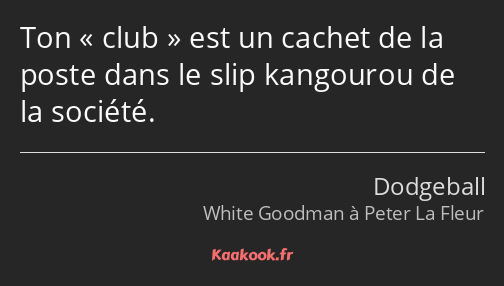 Ton « club » est un cachet de la poste dans le slip kangourou de la société.

Dodgeball
White Goodman à Peter La Fleur

Kaakook.fr